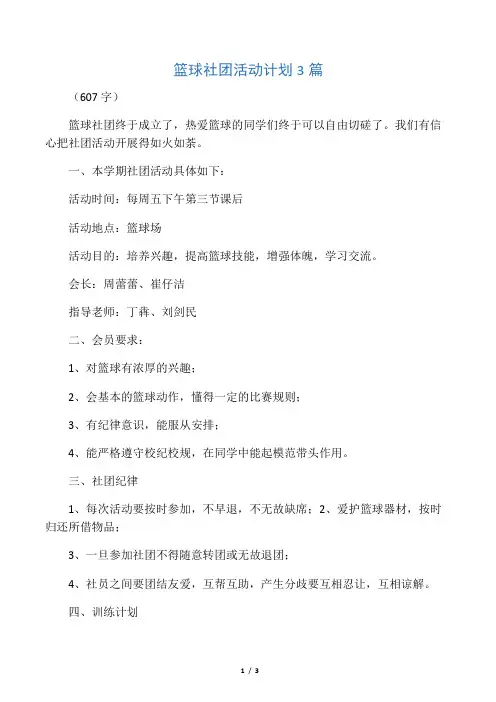 篮球社团活动计划 3 篇

（607 字）

篮球社团终于成立了，热爱篮球的同学们终于可以自由切磋了。我们有信心把社团活动开展得如火如荼。

一、本学期社团活动具体如下：

活动时间：每周五下午第三节课后

活动地点：篮球场

活动目的：培养兴趣，提高篮球技能，增强体魄，学习交流。

会长：周蕾蕾、崔仔洁

指导老师：丁犇、刘剑民

二、会员要求：

1、对篮球有浓厚的兴趣；

2、会基本的篮球动作，懂得一定的比赛规则；

3、有纪律意识，能服从安排；

4、能严格遵守校纪校规，在同学中能起模范带头作用。

三、社团纪律

1、每次活动要按时参加，不早退，不无故缺席；2、爱护篮球器材，按时归还所借物品；

3、一旦参加社团不得随意转团或无故退团；

4、社员之间要团结友爱，互帮互助，产生分歧要互相忍让，互相谅解。

四、训练计划

1 / 3